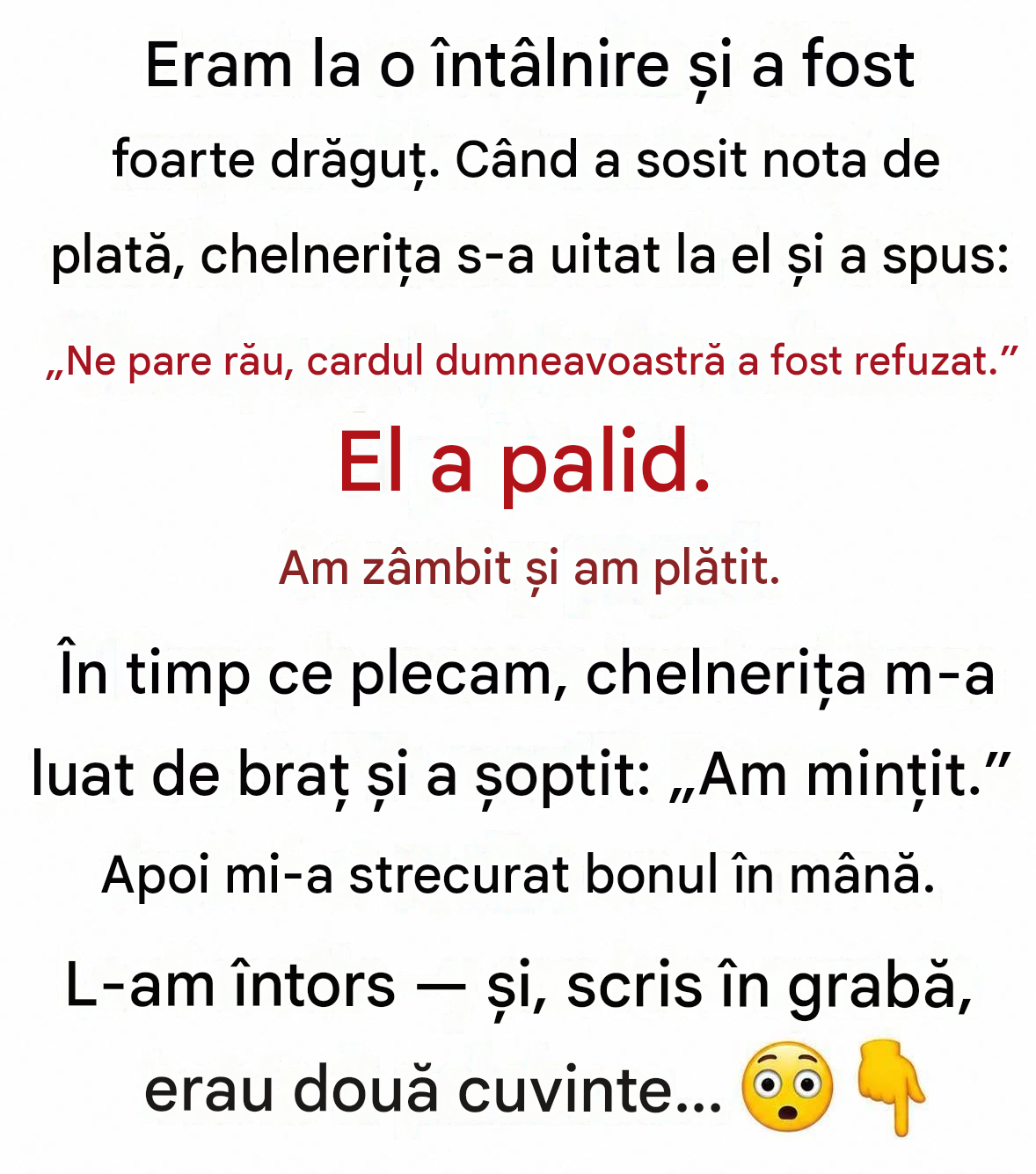 Eram la o întâlnire și a fost foarte drăguț. Când a sosit nota de plată, chelnerița s-a uitat la el și a spus:

„Ne pare rău, cardul dumneavoastră a fost refuzat.”

El a palid.

Am zâmbit și am plătit.

În timp ce plecam, chelnerița m-a luat de braț și a șoptit: „Am mințit.”

Apoi mi-a strecurat bonul în mână.

L-am întors — și, scris în grabă, erau două cuvinte... 😳👇